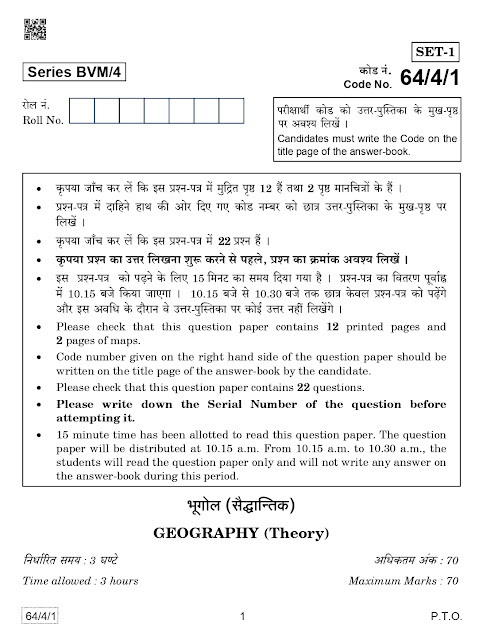 SET-1

Series BVM/4

कोड नं.
Code No. 64/4/1

रोल नं.
Roll No.

परीक्षार्थी कोड को उत्तर-पुस्तिका के मुख-पृष्ठ पर अवश्य लिखें ।
Candidates must write the Code on the title page of the answer-book.

• कृपया जाँच कर लें कि इस प्रश्न-पत्र में मुद्रित पृष्ठ 12 हैं तथा 2 पृष्ठ मानचित्रों के हैं ।
• प्रश्न-पत्र में दाहिने हाथ की ओर दिए गए कोड नम्बर को छात्र उत्तर-पुस्तिका के मुख-पृष्ठ पर लिखें ।
• कृपया जाँच कर लें कि इस प्रश्न-पत्र में 22 प्रश्न हैं ।
• कृपया प्रश्न का उत्तर लिखना शुरू करने से पहले, प्रश्न का क्रमांक अवश्य लिखें ।
• इस प्रश्न-पत्र को पढ़ने के लिए 15 मिनट का समय दिया गया है । प्रश्न-पत्र का वितरण पूर्वाह्न में 10.15 बजे किया जाएगा । 10.15 बजे से 10.30 बजे तक छात्र केवल प्रश्न-पत्र को पढ़ेंगे और इस अवधि के दौरान वे उत्तर-पुस्तिका पर कोई उत्तर नहीं लिखेंगे ।
• Please check that this question paper contains 12 printed pages and 2 pages of maps.
• Code number given on the right hand side of the question paper should be written on the title page of the answer-book by the candidate.
• Please check that this question paper contains 22 questions.
• Please write down the Serial Number of the question before attempting it.
• 15 minute time has been allotted to read this question paper. The question paper will be distributed at 10.15 a.m. From 10.15 a.m. to 10.30 a.m., the students will read the question paper only and will not write any answer on the answer-book during this period.

भूगोल (सैद्धान्तिक)

GEOGRAPHY (Theory)

निर्धारित समय : 3 घण्टे
अधिकतम अंक : 70

Time allowed : 3 hours
Maximum Marks : 70

64/4/1
1
P.T.O.